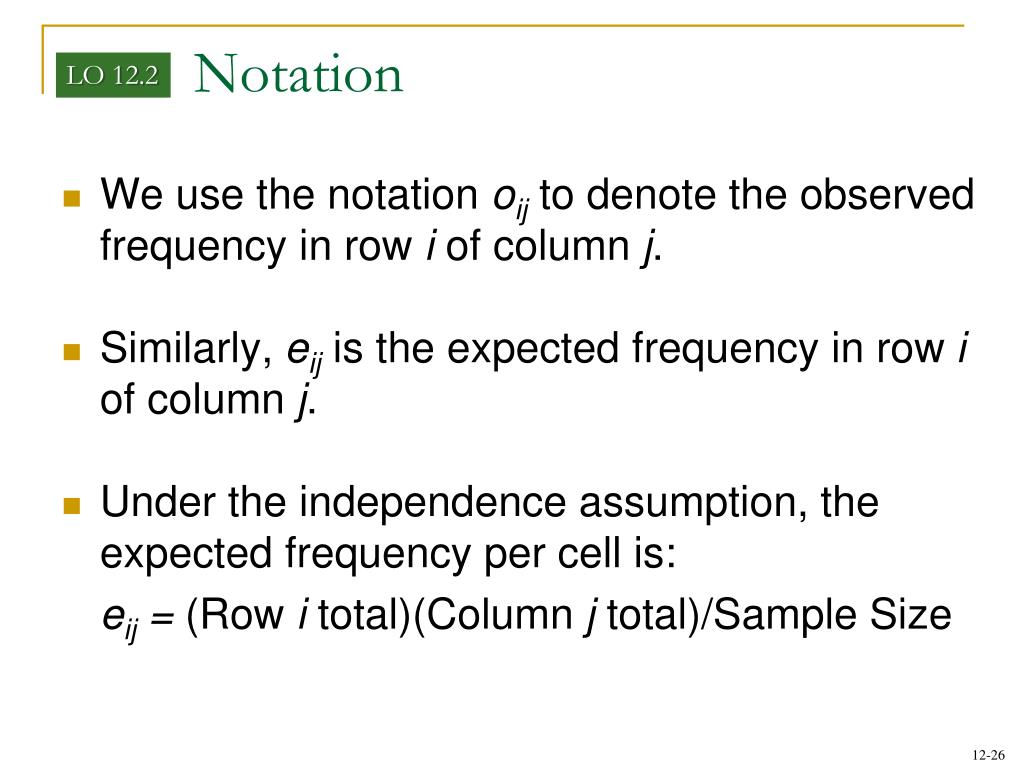 LO 12.2 Notation

We use the notation $o_{ij}$ to denote the observed frequency in row $i$ of column $j$.

Similarly, $e_{ij}$ is the expected frequency in row $i$ of column $j$.

Under the independence assumption, the expected frequency per cell is:

$e_{ij}$ = (Row $i$ total)(Column $j$ total)/Sample Size

12-26